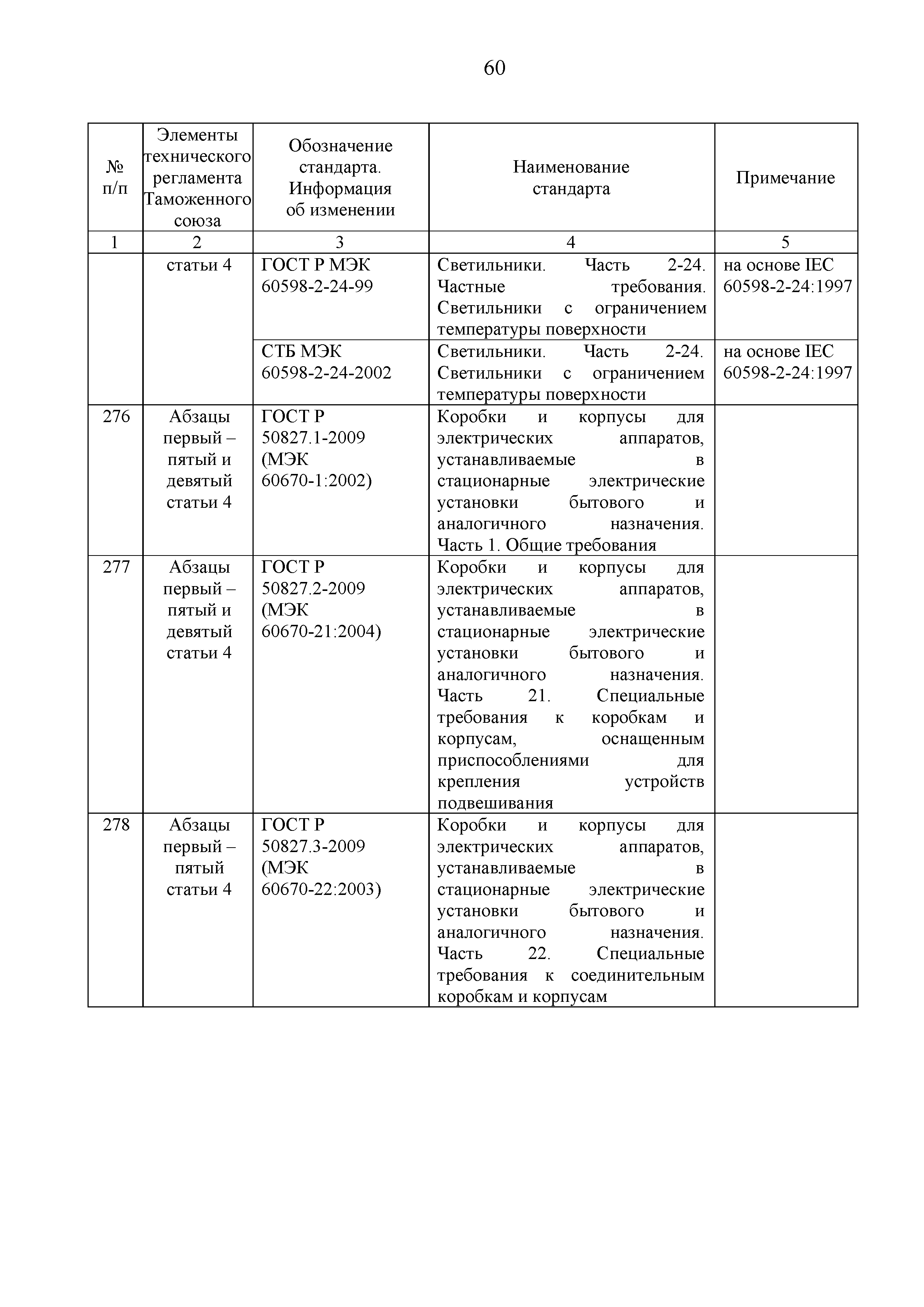 60

| № п/п | Элементы технического регламента Таможенного союза | Обозначение стандарта. Информация об изменении | Наименование стандарта | Примечание |
|---|---|---|---|---|
| 1 | 2 | 3 | 4 | 5 |
| | статьи 4 | ГОСТ Р МЭК 60598-2-24-99 | Светильники. Часть 2-24. Частные требования. Светильники с ограничением температуры поверхности | на основе IEC 60598-2-24:1997 |
| | | СТБ МЭК 60598-2-24-2002 | Светильники. Часть 2-24. Светильники с ограничением температуры поверхности | на основе IEC 60598-2-24:1997 |
| 276 | Абзацы первый – пятый и девятый статьи 4 | ГОСТ Р 50827.1-2009 (МЭК 60670-1:2002) | Коробки и корпусы для электрических аппаратов, устанавливаемые в стационарные электрические установки бытового и аналогичного назначения. Часть 1. Общие требования | |
| 277 | Абзацы первый – пятый и девятый статьи 4 | ГОСТ Р 50827.2-2009 (МЭК 60670-21:2004) | Коробки и корпусы для электрических аппаратов, устанавливаемые в стационарные электрические установки бытового и аналогичного назначения. Часть 21. Специальные требования к коробкам и корпусам, оснащенным приспособлениями для крепления устройств подвешивания | |
| 278 | Абзацы первый – пятый статьи 4 | ГОСТ Р 50827.3-2009 (МЭК 60670-22:2003) | Коробки и корпусы для электрических аппаратов, устанавливаемые в стационарные электрические установки бытового и аналогичного назначения. Часть 22. Специальные требования к соединительным коробкам и корпусам | |